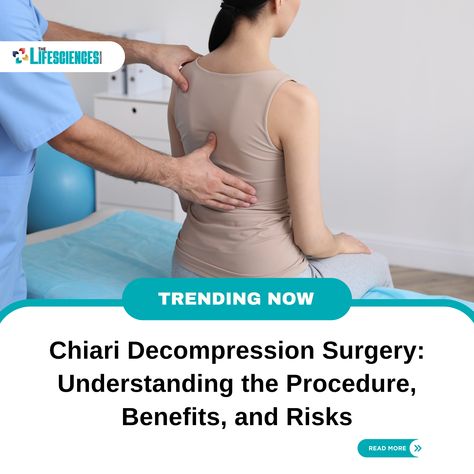 THE LIFESCIENCES

TRENDING NOW

Chiari Decompression Surgery: Understanding the Procedure, Benefits, and Risks

READ MORE